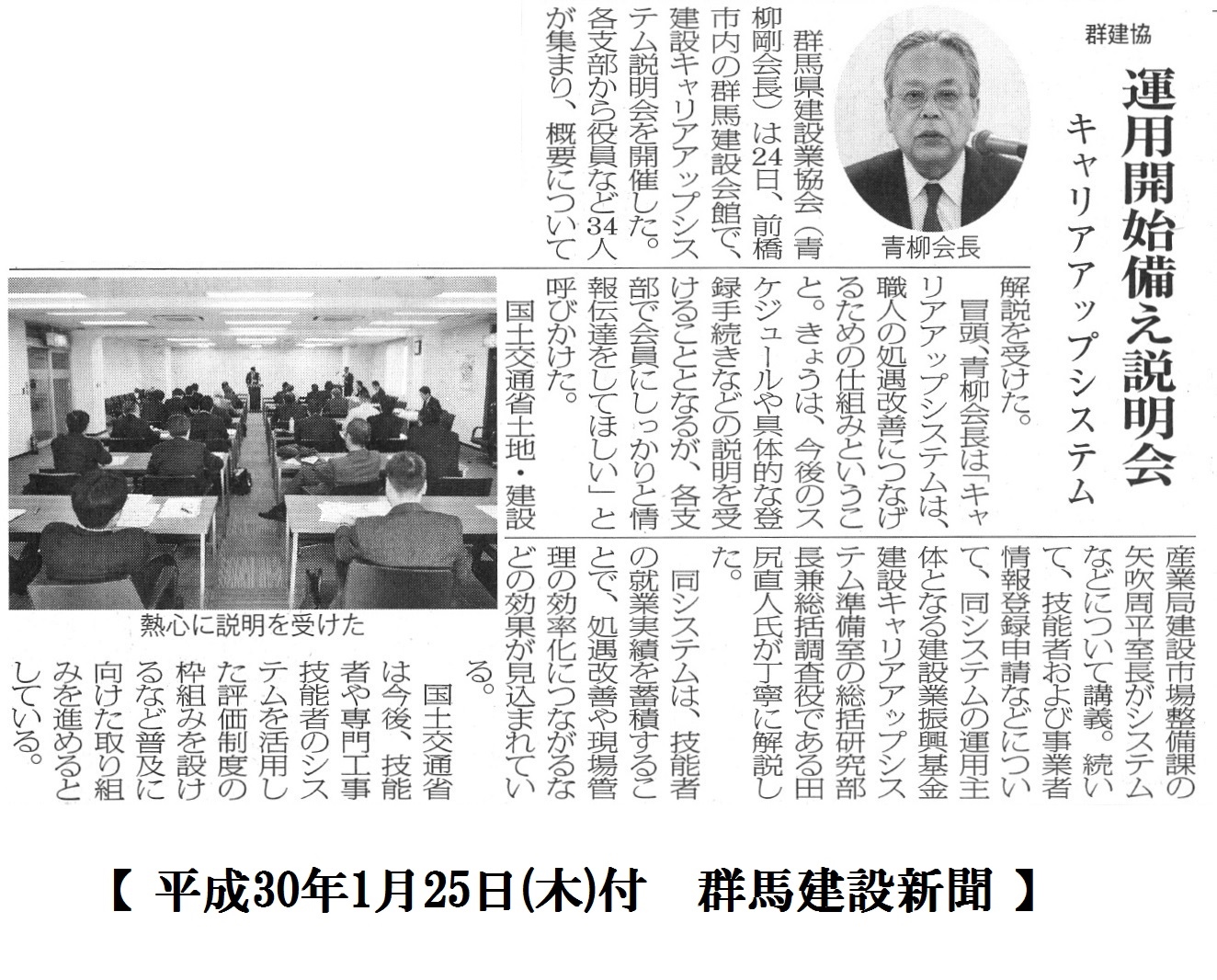 群建協

運用開始備え説明会

キャリアアップシステム

青柳会長

群馬県建設業協会（青柳剛会長）は24日、前橋市内の群馬建設会館で、建設キャリアアップシステム説明会を開催した。各支部から役員など34人が集まり、概要について解説を受けた。

冒頭、青柳会長は「キャリアアップシステムは、職人の処遇改善につなげるための仕組みということ。きょうは、今後のスケジュールや具体的な登録手続きなどの説明を受けることとなるが、各支部で会員にしっかりと情報伝達をしてほしい」と呼びかけた。

国土交通省土地・建設産業局建設市場整備課の矢吹周平室長がシステムなどについて講義。続いて、技能者および事業者情報登録申請などについて、同システムの運用主体となる建設業振興基金建設キャリアアップシステム準備室の総括研究部長兼総括調査役である田尻直人氏が丁寧に解説した。

同システムは、技能者の就業実績を蓄積することで、処遇改善や現場管理の効率化につながるなどの効果が見込まれている。

国土交通省は今後、技能者や専門工事技能者のシステムを活用した評価制度の枠組みを設けるなど普及に向けた取り組みを進めるとしている。

熱心に説明を受けた

【 平成30年1月25日(木)付　群馬建設新聞 】